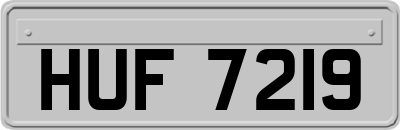 HUF 7219